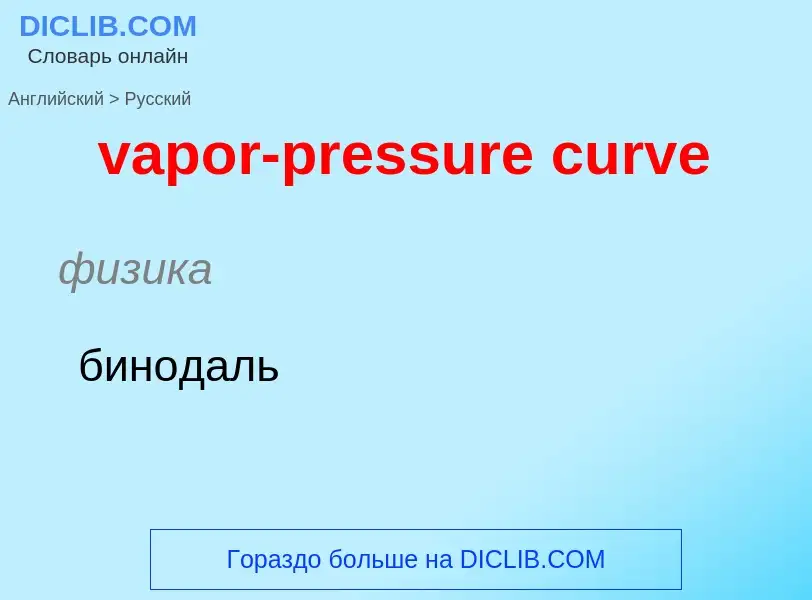 DICLIB.COM
Словарь онлайн

Английский > Русский

vapor-pressure curve

физика

бинодаль

Гораздо больше на DICLIB.COM